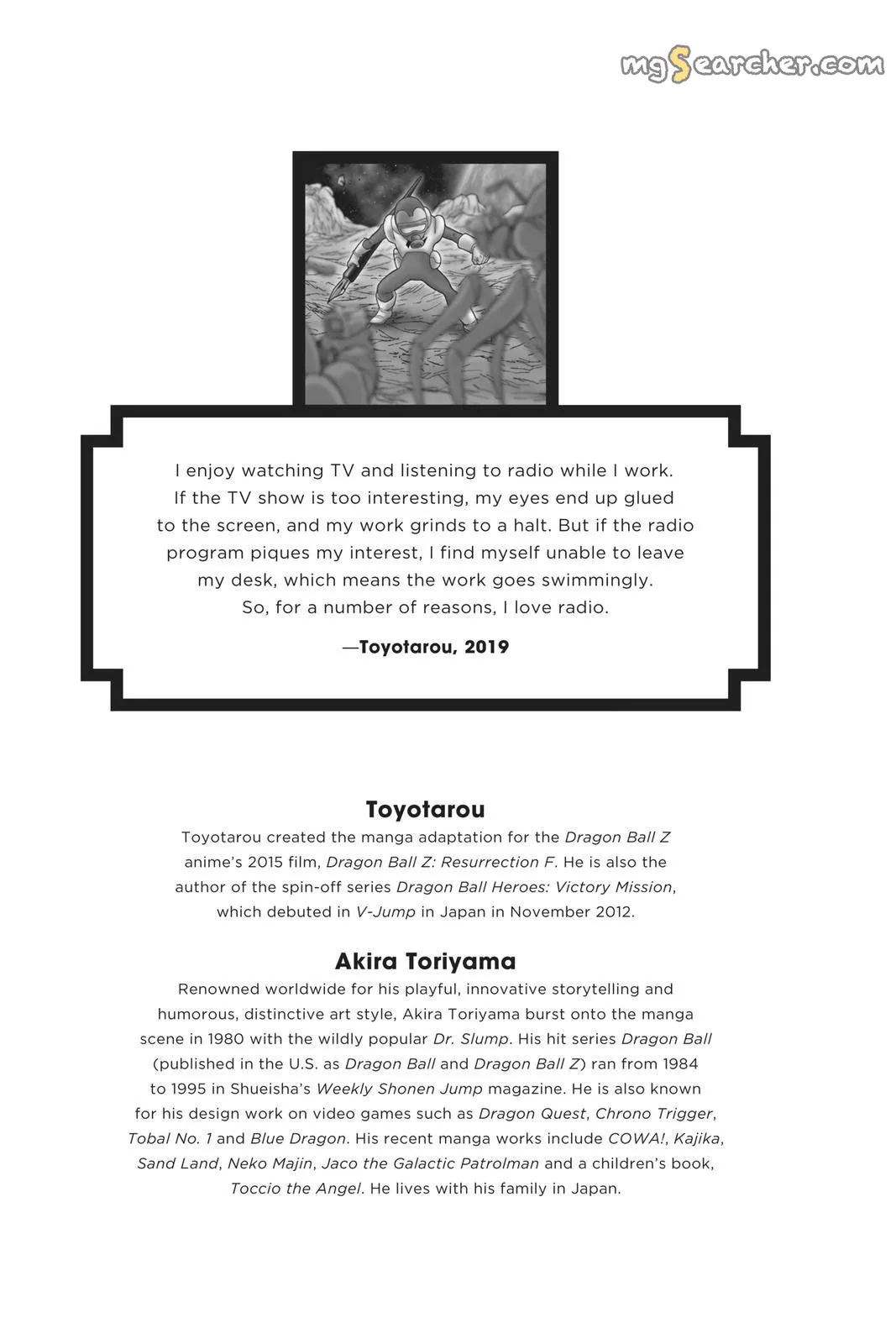 mgSearcher.com

I enjoy watching TV and listening to radio while I work. If the TV show is too interesting, my eyes end up glued to the screen, and my work grinds to a halt. But if the radio program piques my interest, I find myself unable to leave my desk, which means the work goes swimmingly. So, for a number of reasons, I love radio.

—Toyotarou, 2019

Toyotarou

Toyotarou created the manga adaptation for the Dragon Ball Z anime's 2015 film, Dragon Ball Z: Resurrection F. He is also the author of the spin-off series Dragon Ball Heroes: Victory Mission, which debuted in V-Jump in Japan in November 2012.

Akira Toriyama

Renowned worldwide for his playful, innovative storytelling and humorous, distinctive art style, Akira Toriyama burst onto the manga scene in 1980 with the wildly popular Dr. Slump. His hit series Dragon Ball (published in the U.S. as Dragon Ball and Dragon Ball Z) ran from 1984 to 1995 in Shueisha's Weekly Shonen Jump magazine. He is also known for his design work on video games such as Dragon Quest, Chrono Trigger, Tobal No. 1 and Blue Dragon. His recent manga works include COWA!, Kajika, Sand Land, Neko Majin, Jaco the Galactic Patrolman and a children's book, Toccio the Angel. He lives with his family in Japan.